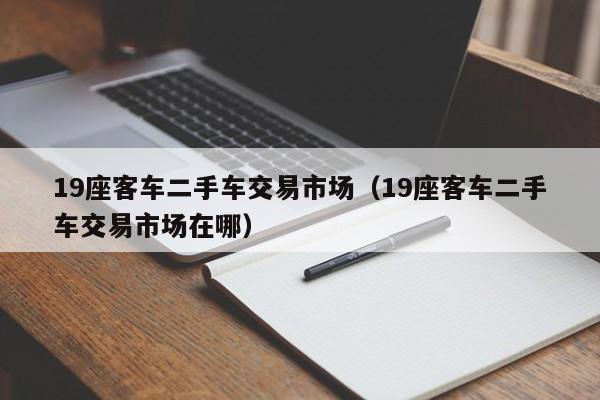 19座客车二手车交易市场（19座客车二手车交易市场在哪）